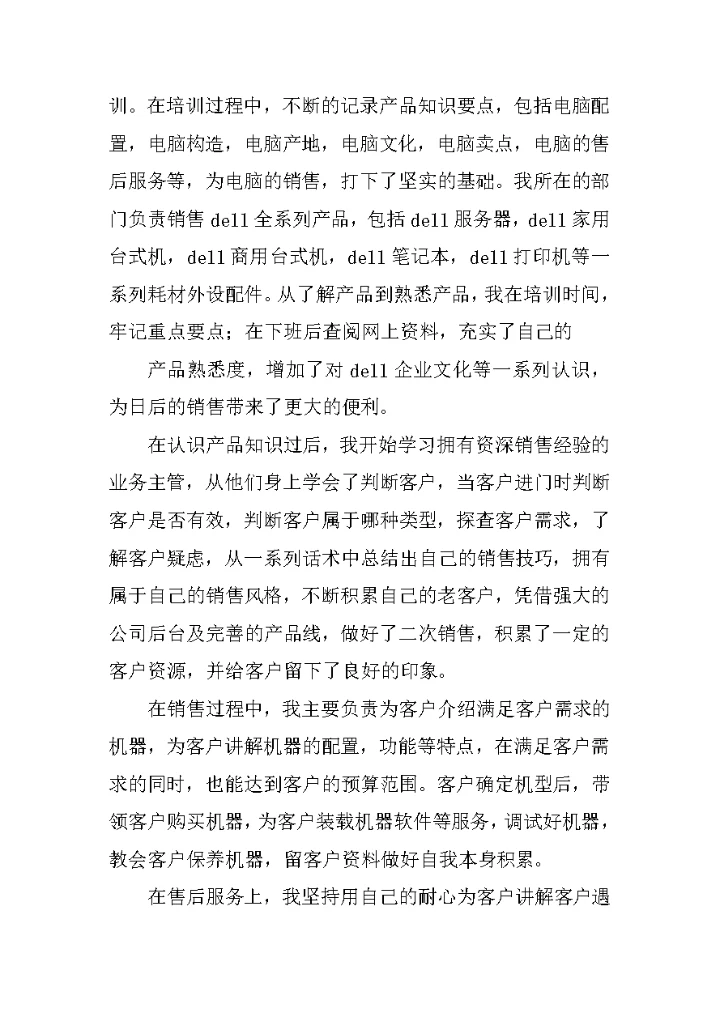 训。在培训过程中，不断的记录产品知识要点，包括电脑配置，电脑构造，电脑产地，电脑文化，电脑卖点，电脑的售后服务等，为电脑的销售，打下了坚实的基础。我所在的部门负责销售 dell 全系列产品，包括 dell 服务器，dell 家用台式机，dell 商用台式机，dell 笔记本，dell 打印机等一系列耗材外设配件。从了解产品到熟悉产品，我在培训时间，牢记重点要点；在下班后查阅网上资料，充实了自己的

产品熟悉度，增加了对 dell 企业文化等一系列认识，为日后的销售带来了更大的便利。

在认识产品知识过后，我开始学习拥有资深销售经验的业务主管，从他们身上学会了判断客户，当客户进门时判断客户是否有效，判断客户属于哪种类型，探查客户需求，了解客户疑虑，从一系列话术中总结出自己的销售技巧，拥有属于自己的销售风格，不断积累自己的老客户，凭借强大的公司后台及完善的产品线，做好了二次销售，积累了一定的客户资源，并给客户留下了良好的印象。

在销售过程中，我主要负责为客户介绍满足客户需求的机器，为客户讲解机器的配置，功能等特点，在满足客户需求的同时，也能达到客户的预算范围。客户确定机型后，带领客户购买机器，为客户装载机器软件等服务，调试好机器，教会客户保养机器，留客户资料做好自我本身积累。

在售后服务上，我坚持用自己的耐心为客户讲解客户遇